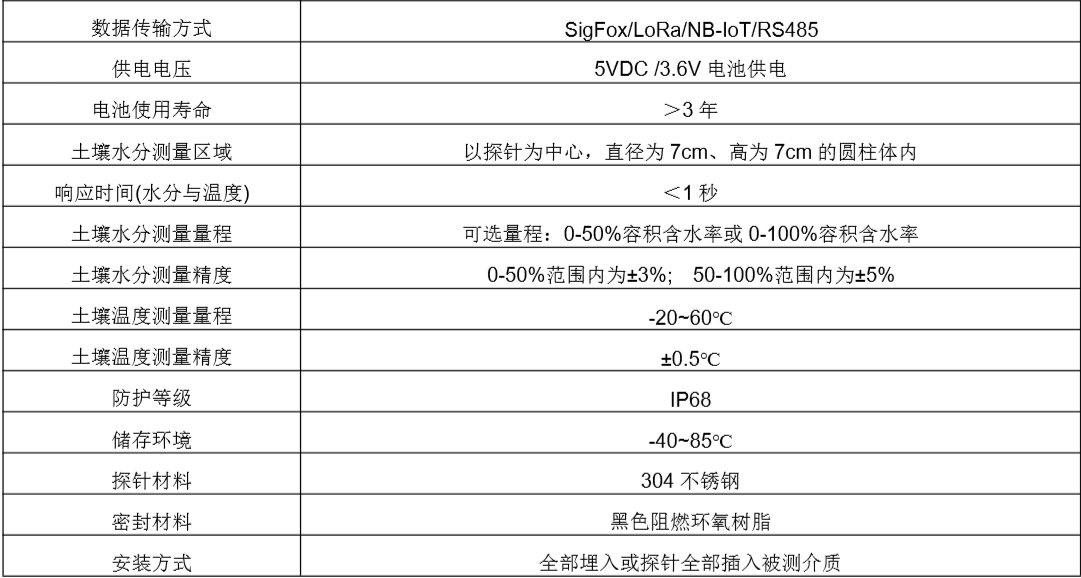 | 数据传输方式 | SigFox/LoRa/NB-IoT/RS485 |
|---|---|
| 供电电压 | 5VDC /3.6V电池供电 |
| 电池使用寿命 | ＞3年 |
| 土壤水分测量区域 | 以探针为中心，直径为7cm、高为7cm的圆柱体内 |
| 响应时间(水分与温度) | ＜1秒 |
| 土壤水分测量量程 | 可选量程：0-50%容积含水率或0-100%容积含水率 |
| 土壤水分测量精度 | 0-50%范围内为±3%； 50-100%范围内为±5% |
| 土壤温度测量量程 | -20~60℃ |
| 土壤温度测量精度 | ±0.5℃ |
| 防护等级 | IP68 |
| 储存环境 | -40~85℃ |
| 探针材料 | 304不锈钢 |
| 密封材料 | 黑色阻燃环氧树脂 |
| 安装方式 | 全部埋入或探针全部插入被测介质 |